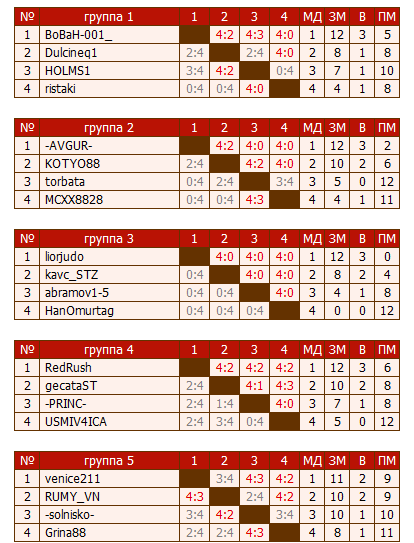 | № | группа 1 | 1 | 2 | 3 | 4 | МД | ЗМ | В | ПМ |
|---|---|---|---|---|---|---|---|---|---|
| 1 | BoBaH-001_ |  | 4:2 | 4:3 | 4:0 | 1 | 12 | 3 | 5 |
| 2 | Dulcineq1 | 2:4 |  | 2:4 | 4:0 | 2 | 8 | 1 | 8 |
| 3 | HOLMS1 | 3:4 | 4:2 |  | 0:4 | 3 | 7 | 1 | 10 |
| 4 | ristaki | 0:4 | 0:4 | 4:0 |  | 4 | 4 | 1 | 8 |

| № | группа 2 | 1 | 2 | 3 | 4 | МД | ЗМ | В | ПМ |
|---|---|---|---|---|---|---|---|---|---|
| 1 | -AVGUR- |  | 4:2 | 4:0 | 4:0 | 1 | 12 | 3 | 2 |
| 2 | KOTYO88 | 2:4 |  | 4:2 | 4:0 | 2 | 10 | 2 | 6 |
| 3 | torbata | 0:4 | 2:4 |  | 3:4 | 3 | 5 | 0 | 12 |
| 4 | MCXX8828 | 0:4 | 0:4 | 4:3 |  | 4 | 4 | 1 | 11 |

| № | группа 3 | 1 | 2 | 3 | 4 | МД | ЗМ | В | ПМ |
|---|---|---|---|---|---|---|---|---|---|
| 1 | liorjudo |  | 4:0 | 4:0 | 4:0 | 1 | 12 | 3 | 0 |
| 2 | kavc_STZ | 0:4 |  | 4:0 | 4:0 | 2 | 8 | 2 | 4 |
| 3 | abramov1-5 | 0:4 | 0:4 |  | 4:0 | 3 | 4 | 1 | 8 |
| 4 | HanOmurtag | 0:4 | 0:4 | 0:4 |  | 4 | 0 | 0 | 12 |

| № | группа 4 | 1 | 2 | 3 | 4 | МД | ЗМ | В | ПМ |
|---|---|---|---|---|---|---|---|---|---|
| 1 | RedRush |  | 4:2 | 4:2 | 4:2 | 1 | 12 | 3 | 6 |
| 2 | gecataST | 2:4 |  | 4:1 | 4:3 | 2 | 10 | 2 | 8 |
| 3 | -PRINC- | 2:4 | 1:4 |  | 4:0 | 3 | 7 | 1 | 8 |
| 4 | USMIV4ICA | 2:4 | 3:4 | 0:4 |  | 4 | 5 | 0 | 12 |

| № | группа 5 | 1 | 2 | 3 | 4 | МД | ЗМ | В | ПМ |
|---|---|---|---|---|---|---|---|---|---|
| 1 | venice211 |  | 3:4 | 4:3 | 4:2 | 1 | 11 | 2 | 9 |
| 2 | RUMY_VN | 4:3 |  | 2:4 | 4:2 | 2 | 10 | 2 | 9 |
| 3 | -solnisko- | 3:4 | 4:2 |  | 3:4 | 3 | 10 | 1 | 10 |
| 4 | Grina88 | 2:4 | 2:4 | 4:3 |  | 4 | 8 | 1 | 11 |